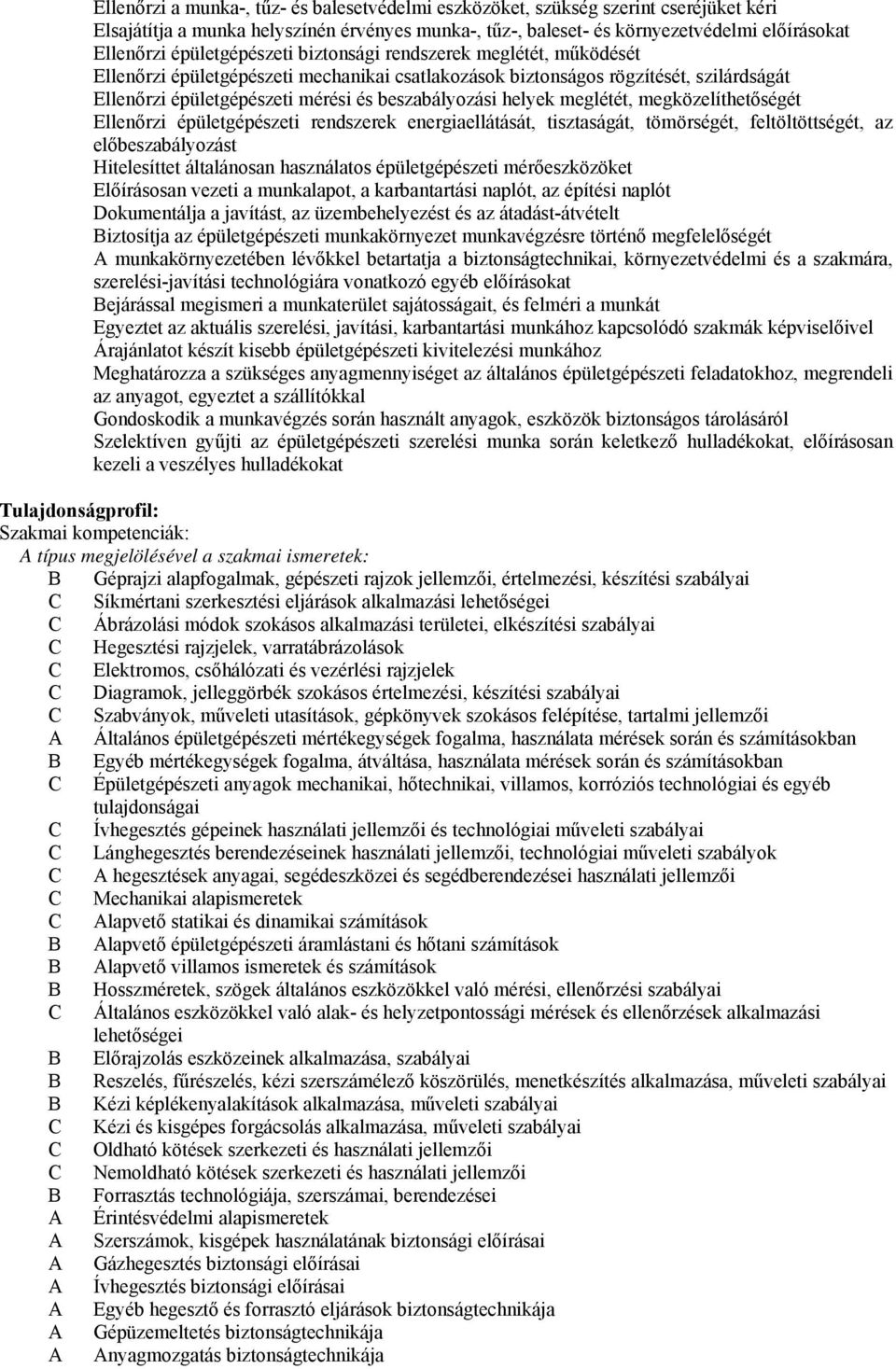 Ellenőrzi a munka-, tűz- és balesetvédelmi eszközöket, szükség szerint cseréjüket kéri
Elsajátítja a munka helyszínén érvényes munka-, tűz-, baleset- és környezetvédelmi előírásokat
Ellenőrzi épületgépészeti biztonsági rendszerek meglétét, működését
Ellenőrzi épületgépészeti mechanikai csatlakozások biztonságos rögzítését, szilárdságát
Ellenőrzi épületgépészeti mérési és beszabályozási helyek meglétét, megközelíthetőségét
Ellenőrzi épületgépészeti rendszerek energiaellátását, tisztaságát, tömörségét, feltöltöttségét, az előbeszabályozást
Hitelesíttet általánosan használatos épületgépészeti mérőeszközöket
Előírásosan vezeti a munkalapot, a karbantartási naplót, az építési naplót
Dokumentálja a javítást, az üzembehelyezést és az átadást-átvételt
Biztosítja az épületgépészeti munkakörnyezet munkavégzésre történő megfelelőségét
A munkakörnyezetében lévőkkel betartatja a biztonságtechnikai, környezetvédelmi és a szakmára, szerelési-javítási technológiára vonatkozó egyéb előírásokat
Bejárással megismeri a munkaterület sajátosságait, és felméri a munkát
Egyeztet az aktuális szerelési, javítási, karbantartási munkához kapcsolódó szakmák képviselőivel
Árajánlatot készít kisebb épületgépészeti kivitelezési munkához
Meghatározza a szükséges anyagmennyiséget az általános épületgépészeti feladatokhoz, megrendeli az anyagot, egyeztet a szállítókkal
Gondoskodik a munkavégzés során használt anyagok, eszközök biztonságos tárolásáról
Szelektíven gyűjti az épületgépészeti szerelési munka során keletkező hulladékokat, előírásosan kezeli a veszélyes hulladékokat

Tulajdonságprofil:
Szakmai kompetenciák:
A típus megjelölésével a szakmai ismeretek:
B Géprajzi alapfogalmak, gépészeti rajzok jellemzői, értelmezési, készítési szabályai
C Síkmértani szerkesztési eljárások alkalmazási lehetőségei
C Ábrázolási módok szokásos alkalmazási területei, elkészítési szabályai
C Hegesztési rajzjelek, varratábrázolások
C Elektromos, csőhálózati és vezérlési rajzjelek
C Diagramok, jelleggörbék szokásos értelmezési, készítési szabályai
C Szabványok, műveleti utasítások, gépkönyvek szokásos felépítése, tartalmi jellemzői
A Általános épületgépészeti mértékegységek fogalma, használata mérések során és számításokban
B Egyéb mértékegységek fogalma, átváltása, használata mérések során és számításokban
C Épületgépészeti anyagok mechanikai, hőtechnikai, villamos, korróziós technológiai és egyéb tulajdonságai
C Ívhegesztés gépeinek használati jellemzői és technológiai műveleti szabályai
C Lánghegesztés berendezéseinek használati jellemzői, technológiai műveleti szabályok
C A hegesztések anyagai, segédeszközei és segédberendezései használati jellemzői
C Mechanikai alapismeretek
C Alapvető statikai és dinamikai számítások
B Alapvető épületgépészeti áramlástani és hőtani számítások
B Alapvető villamos ismeretek és számítások
B Hosszméretek, szögek általános eszközökkel való mérési, ellenőrzési szabályai
C Általános eszközökkel való alak- és helyzetpontossági mérések és ellenőrzések alkalmazási lehetőségei
B Előrajzolás eszközeinek alkalmazása, szabályai
B Reszelés, fűrészelés, kézi szerszámélező köszörülés, menetkészítés alkalmazása, műveleti szabályai
B Kézi képlékenyalakítások alkalmazása, műveleti szabályai
C Kézi és kisgépes forgácsolás alkalmazása, műveleti szabályai
C Oldható kötések szerkezeti és használati jellemzői
C Nemoldható kötések szerkezeti és használati jellemzői
B Forrasztás technológiája, szerszámai, berendezései
A Érintésvédelmi alapismeretek
A Szerszámok, kisgépek használatának biztonsági előírásai
A Gázhegesztés biztonsági előírásai
A Ívhegesztés biztonsági előírásai
A Egyéb hegesztő és forrasztó eljárások biztonságtechnikája
A Gépüzemeltetés biztonságtechnikája
A Anyagmozgatás biztonságtechnikája